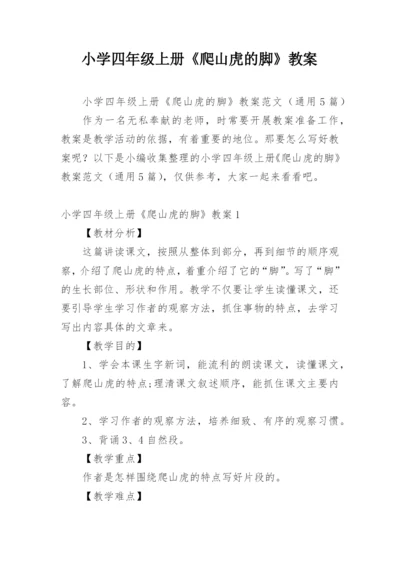 小学四年级上册《爬山虎的脚》教案

小学四年级上册《爬山虎的脚》教案范文（通用5篇）

作为一名无私奉献的老师，时常要开展教案准备工作，教案是教学活动的依据，有着重要的地位。那要怎么写好教案呢？以下是小编收集整理的小学四年级上册《爬山虎的脚》教案范文（通用5篇），仅供参考，大家一起来看看吧。

小学四年级上册《爬山虎的脚》教案1

【教材分析】

这篇讲读课文，按照从整体到部分，再到细节的顺序观察，介绍了爬山虎的特点，着重介绍了它的“脚”。写了“脚”的生长部位、形状和作用。教学不仅要让学生读懂课文，还要引导学生学习作者的观察方法，抓住事物的特点，去学习写出内容具体的文章来。

【教学目的】

1、学会本课生字新词，能流利的朗读课文，读懂课文，了解爬山虎的特点；理清课文叙述顺序，能抓住课文主要内容。

2、学习作者的观察方法，培养细致、有序的观察习惯。

3、背诵3、4自然段。

【教学重点】

作者是怎样围绕爬山虎的特点写好片段的。

【教学难点】